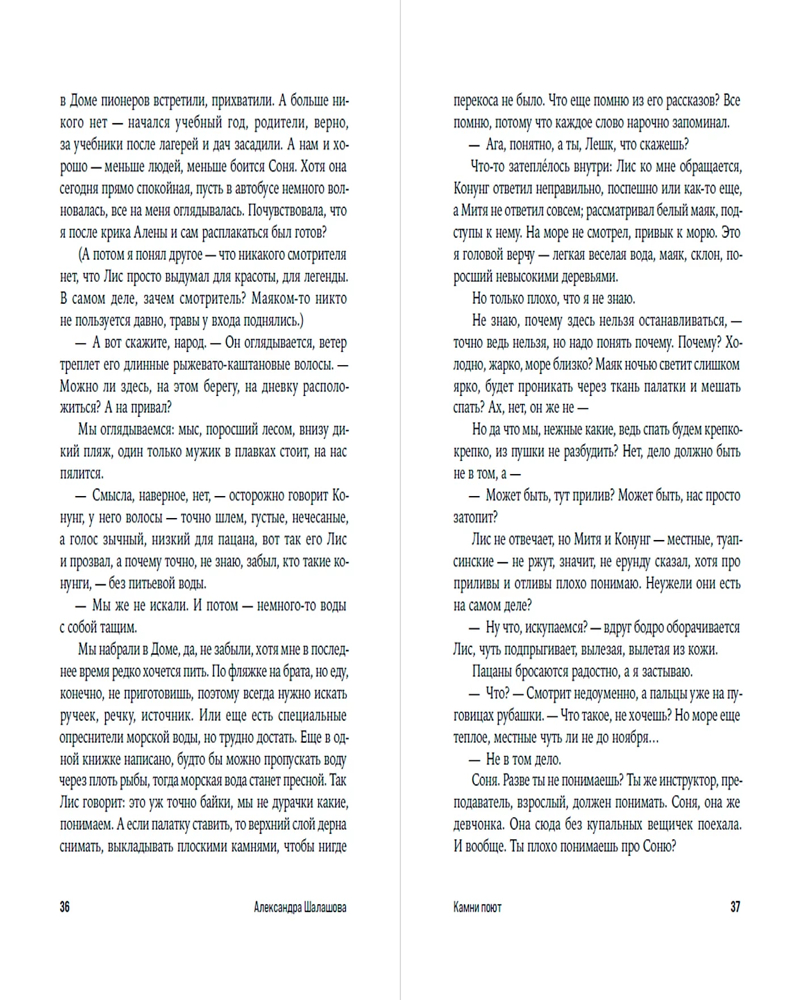 в Доме пионеров встретили, прихватили. А больше никого нет — начался учебный год, родители, верно, за учебники после лагерей и дач засадили. А нам и хорошо — меньше людей, меньше боится Соня. Хотя она сегодня прямо спокойная, пусть в автобусе немного волновалась, все на меня оглядывалась. Почувствовала, что я после крика Алены и сам расплакаться был готов?

(А потом я понял другое — что никакого смотрителя нет, что Лис просто выдумал для красоты, для легенды. В самом деле, зачем смотритель? Маяком-то никто не пользуется давно, травы у входа поднялись.)

— А вот скажите, народ. — Он оглядывается, ветер треплет его длинные рыжевато-каштановые волосы. — Можно ли здесь, на этом берегу, на дневку расположиться? А на привал?

Мы оглядываемся: мыс, поросший лесом, внизу дикий пляж, один только мужик в плавках стоит, на нас пялится.

— Смысла, наверное, нет, — осторожно говорит Конунг, у него волосы — точно шлем, густые, нечесаные, а голос зычный, низкий для пацана, вот так его Лис и прозвал, а почему точно, не знаю, забыл, кто такие конунги, — без питьевой воды.

— Мы же не искали. И потом — немного-то воды с собой тащим.

Мы набрали в Доме, да, не забыли, хотя мне в последнее время редко хочется пить. По фляжке на брата, но еду, конечно, не приготовишь, поэтому всегда нужно искать ручеек, речку, источник. Или еще есть специальные опреснители морской воды, но трудно достать. Еще в одной книжке написано, будто бы можно пропускать воду через плоть рыбы, тогда морская вода станет пресной. Так Лис говорит: это уж точно байки, мы не дурачки какие, понимаем. А если палатку ставить, то верхний слой дерна снимать, выкладывать плоскими камнями, чтобы нигде

36 Александра Шалашова

перекоса не было. Что еще помню из его рассказов? Все помню, потому что каждое слово нарочно запоминал.

— Ага, понятно, а ты, Лешк, что скажешь?

Что-то затеплелось внутри: Лис ко мне обращается, Конунг ответил неправильно, поспешно или как-то еще, а Митя не ответил совсем; рассматривал белый маяк, подступы к нему. На море не смотрел, привык к морю. Это я головой верчу — легкая веселая вода, маяк, склон, поросший невысокими деревьями.

Но только плохо, что я не знаю.

Не знаю, почему здесь нельзя останавливаться, — точно ведь нельзя, но надо понять почему. Почему? Холодно, жарко, море близко? Маяк ночью светит слишком ярко, будет проникать через ткань палатки и мешать спать? Ах, нет, он же не —

Но да что мы, нежные какие, ведь спать будем крепко-крепко, из пушки не разбудить? Нет, дело должно быть не в том, а —

— Может быть, тут прилив? Может быть, нас просто затопит?

Лис не отвечает, но Митя и Конунг — местные, туапсинские — не ржут, значит, не ерунду сказал, хотя про приливы и отливы плохо понимаю. Неужели они есть на самом деле?

— Ну что, искупаемся? — вдруг бодро оборачивается Лис, чуть подпрыгивает, вылезая, вылетая из кожи.

Пацаны бросаются радостно, а я застываю.

— Что? — Смотрит недоуменно, а пальцы уже на пуговицах рубашки. — Что такое, не хочешь? Но море еще теплое, местные чуть ли не до ноября…

— Не в том дело.

Соня. Разве ты не понимаешь? Ты же инструктор, преподаватель, взрослый, должен понимать. Соня, она же девчонка. Она сюда без купальных вещичек поехала. И вообще. Ты плохо понимаешь про Соню?

Камни поют 37